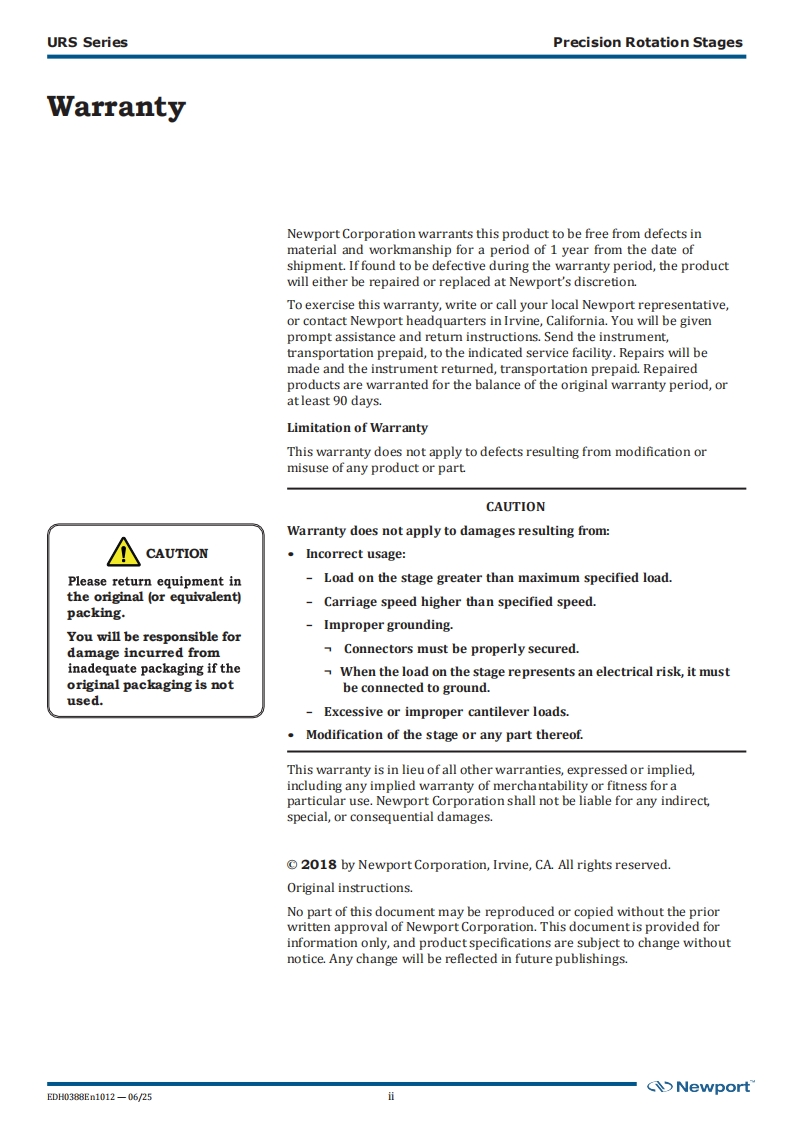 URS Series

Precision Rotation Stages

Warranty

Newport Corporation warrants this product to be free from defects in material and workmanship for a period of 1 year from the date of shipment. If found to be defective during the warranty period, the product will either be repaired or replaced at Newport's discretion.

To exercise this warranty, write or call your local Newport representative, or contact Newport headquarters in Irvine, California. You will be given prompt assistance and return instructions. Send the instrument, transportation prepaid, to the indicated service facility. Repairs will be made and the instrument returned, transportation prepaid. Repaired products are warranted for the balance of the original warranty period, or at least 90 days.

Limitation of Warranty

This warranty does not apply to defects resulting from modification or misuse of any product or part.

CAUTION

Please return equipment in the original (or equivalent) packing.

You will be responsible for damage incurred from inadequate packaging if the original packaging is not used.

CAUTION

Warranty does not apply to damages resulting from:

• Incorrect usage:

– Load on the stage greater than maximum specified load.

– Carriage speed higher than specified speed.

– Improper grounding.

¬ Connectors must be properly secured.

¬ When the load on the stage represents an electrical risk, it must be connected to ground.

– Excessive or improper cantilever loads.

• Modification of the stage or any part thereof.

This warranty is in lieu of all other warranties, expressed or implied, including any implied warranty of merchantability or fitness for a particular use. Newport Corporation shall not be liable for any indirect, special, or consequential damages.

© 2018 by Newport Corporation, Irvine, CA. All rights reserved.

Original instructions.

No part of this document may be reproduced or copied without the prior written approval of Newport Corporation. This document is provided for information only, and product specifications are subject to change without notice. Any change will be reflected in future publishings.

EDH0388En1012 — 06/25

ii

Newport™